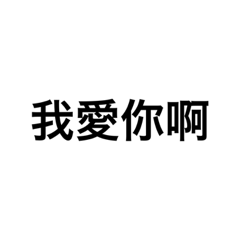 我愛你啊